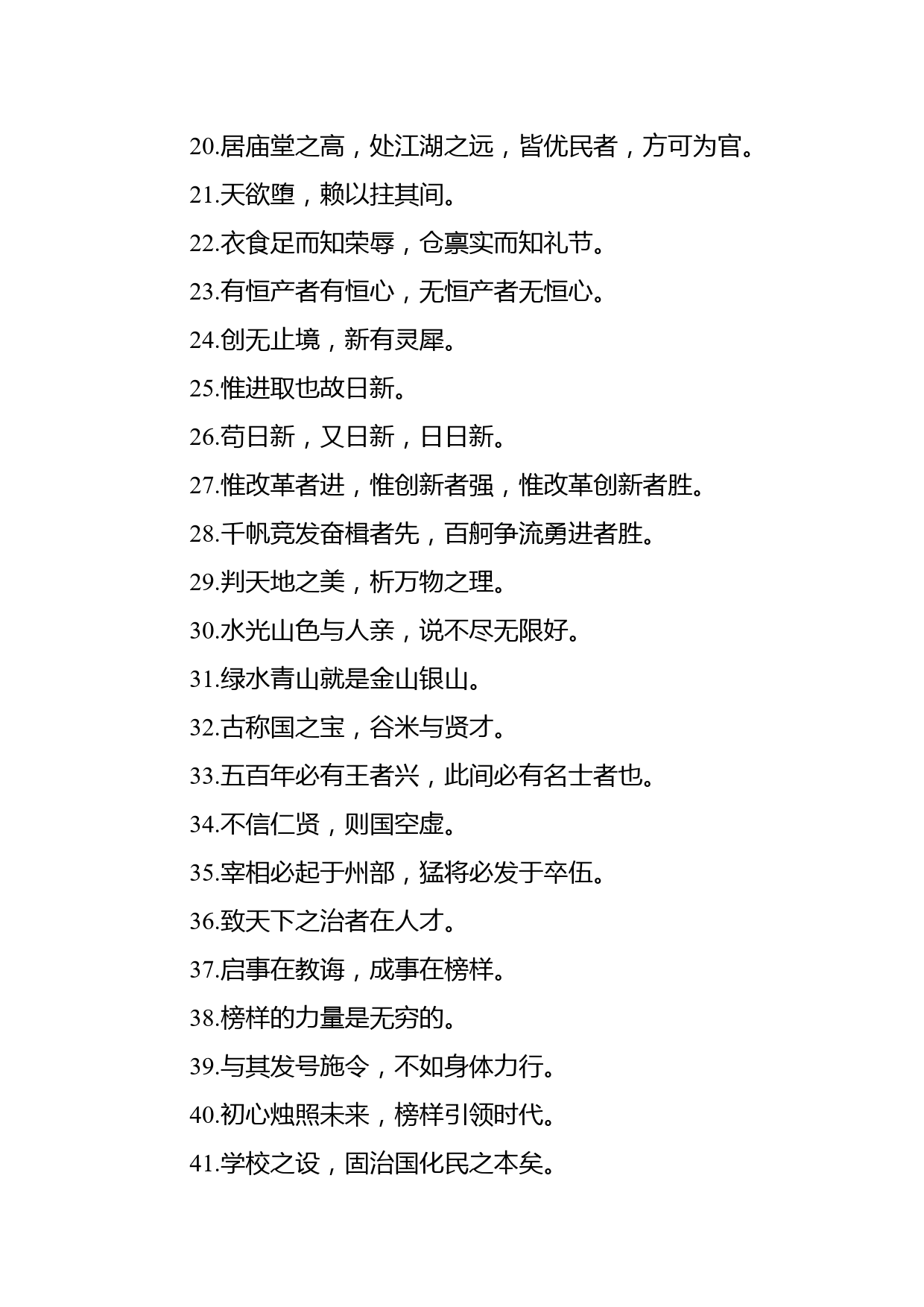 20.居庙堂之高，处江湖之远，皆优民者，方可为官。

21.天欲堕，赖以拄其间。

22.衣食足而知荣辱，仓禀实而知礼节。

23.有恒产者有恒心，无恒产者无恒心。

24.创无止境，新有灵犀。

25.惟进取也故日新。

26.苟日新，又日新，日日新。

27.惟改革者进，惟创新者强，惟改革创新者胜。

28.千帆竞发奋楫者先，百舸争流勇进者胜。

29.判天地之美，析万物之理。

30.水光山色与人亲，说不尽无限好。

31.绿水青山就是金山银山。

32.古称国之宝，谷米与贤才。

33.五百年必有王者兴，此间必有名士者也。

34.不信仁贤，则国空虚。

35.宰相必起于州部，猛将必发于卒伍。

36.致天下之治者在人才。

37.启事在教诲，成事在榜样。

38.榜样的力量是无穷的。

39.与其发号施令，不如身体力行。

40.初心烛照未来，榜样引领时代。

41.学校之设，固治国化民之本矣。